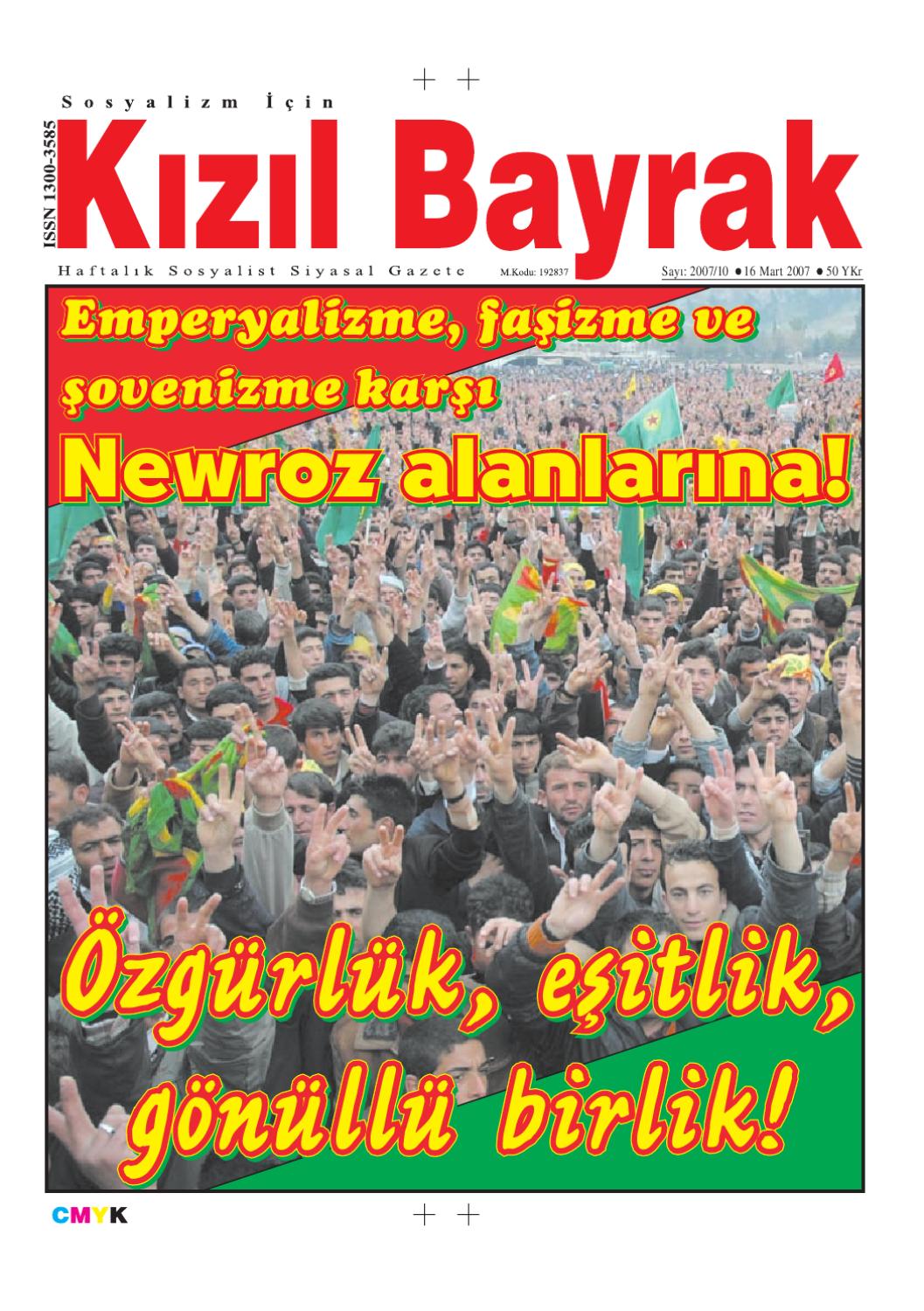 Sosyalizm İçin

ISSN 1300-3585

Kızıl Bayrak

Haftalık Sosyalist Siyasal Gazete

M.Kodu: 192837

Sayı: 2007/10 ● 16 Mart 2007 ● 50 YKr

Emperyalizme, faşizme ve şovenizme karşı

Newroz alanlarına!

Özgürlük, eşitlik, gönüllü birlik!

CMYK